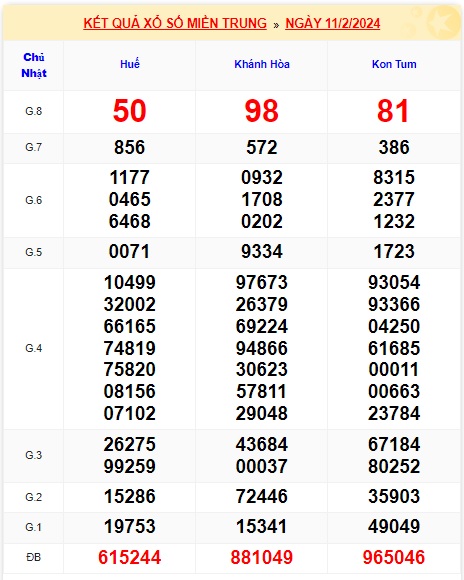 KẾT QUẢ XỔ SỐ MIỀN TRUNG » NGÀY 11/2/2024

| Chủ Nhật | Huế | Khánh Hòa | Kon Tum |
|---|---|---|---|
| G.8 | 50 | 98 | 81 |
| G.7 | 856 | 572 | 386 |
| G.6 | 1177 0465 6468 | 0932 1708 0202 | 8315 2377 1232 |
| G.5 | 0071 | 9334 | 1723 |
| G.4 | 10499 32002 66165 74819 75820 08156 07102 | 97673 26379 69224 94866 30623 57811 29048 | 93054 93366 04250 61685 00011 00663 23784 |
| G.3 | 26275 99259 | 43684 00037 | 67184 80252 |
| G.2 | 15286 | 72446 | 35903 |
| G.1 | 19753 | 15341 | 49049 |
| ĐB | 615244 | 881049 | 965046 |